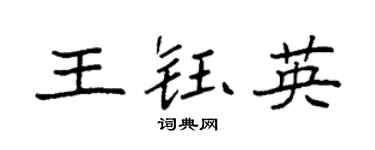 王钰英

词典网